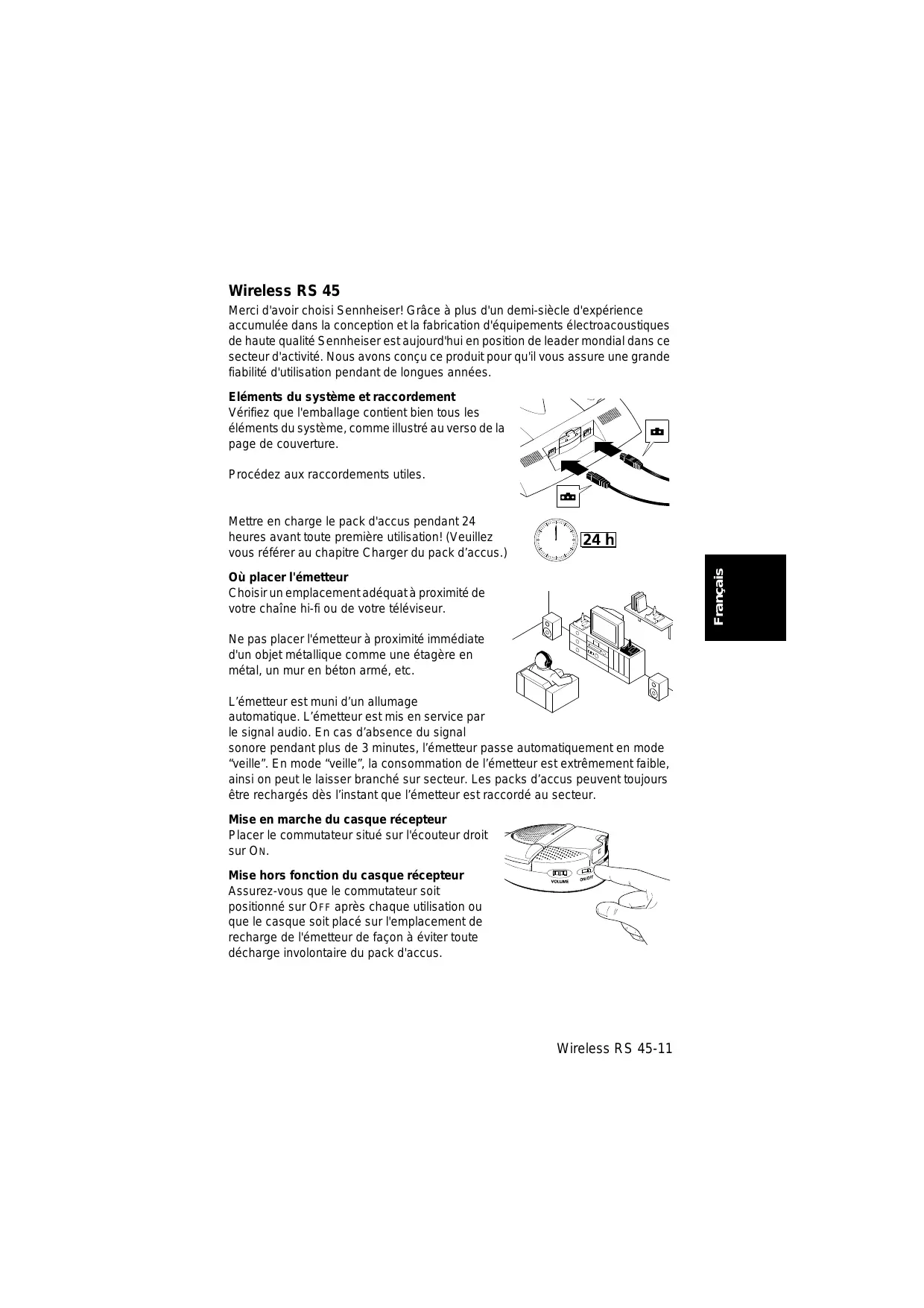 Wireless RS 45

Merci d'avoir choisi Sennheiser! Grâce à plus d'un demi-siècle d'expérience accumulée dans la conception et la fabrication d'équipements électroacoustiques de haute qualité Sennheiser est aujourd'hui en position de leader mondial dans ce secteur d'activité. Nous avons conçu ce produit pour qu'il vous assure une grande fiabilité d'utilisation pendant de longues années.

Eléments du système et raccordement

Vérifiez que l'emballage contient bien tous les éléments du système, comme illustré au verso de la page de couverture.

Procédez aux raccordements utiles.

Mettre en charge le pack d'accus pendant 24 heures avant toute première utilisation! (Veuillez vous référer au chapitre Charger du pack d'accus.)

24 h

Où placer l'émetteur

Choisir un emplacement adéquat à proximité de votre chaîne hi-fi ou de votre téléviseur.

Ne pas placer l'émetteur à proximité immédiate d'un objet métallique comme une étagère en métal, un mur en béton armé, etc.

L'émetteur est muni d'un allumage automatique. L'émetteur est mis en service par le signal audio. En cas d'absence du signal sonore pendant plus de 3 minutes, l'émetteur passe automatiquement en mode "veille". En mode "veille", la consommation de l'émetteur est extrêmement faible, ainsi on peut le laisser branché sur secteur. Les packs d'accus peuvent toujours être rechargés dès l'instant que l'émetteur est raccordé au secteur.

Mise en marche du casque récepteur

Placer le commutateur situé sur l'écouteur droit sur ON.

Mise hors fonction du casque récepteur

Assurez-vous que le commutateur soit positionné sur OFF après chaque utilisation ou que le casque soit placé sur l'emplacement de recharge de l'émetteur de façon à éviter toute décharge involontaire du pack d'accus.

VOLUME ON/OFF

Français

Wireless RS 45-11